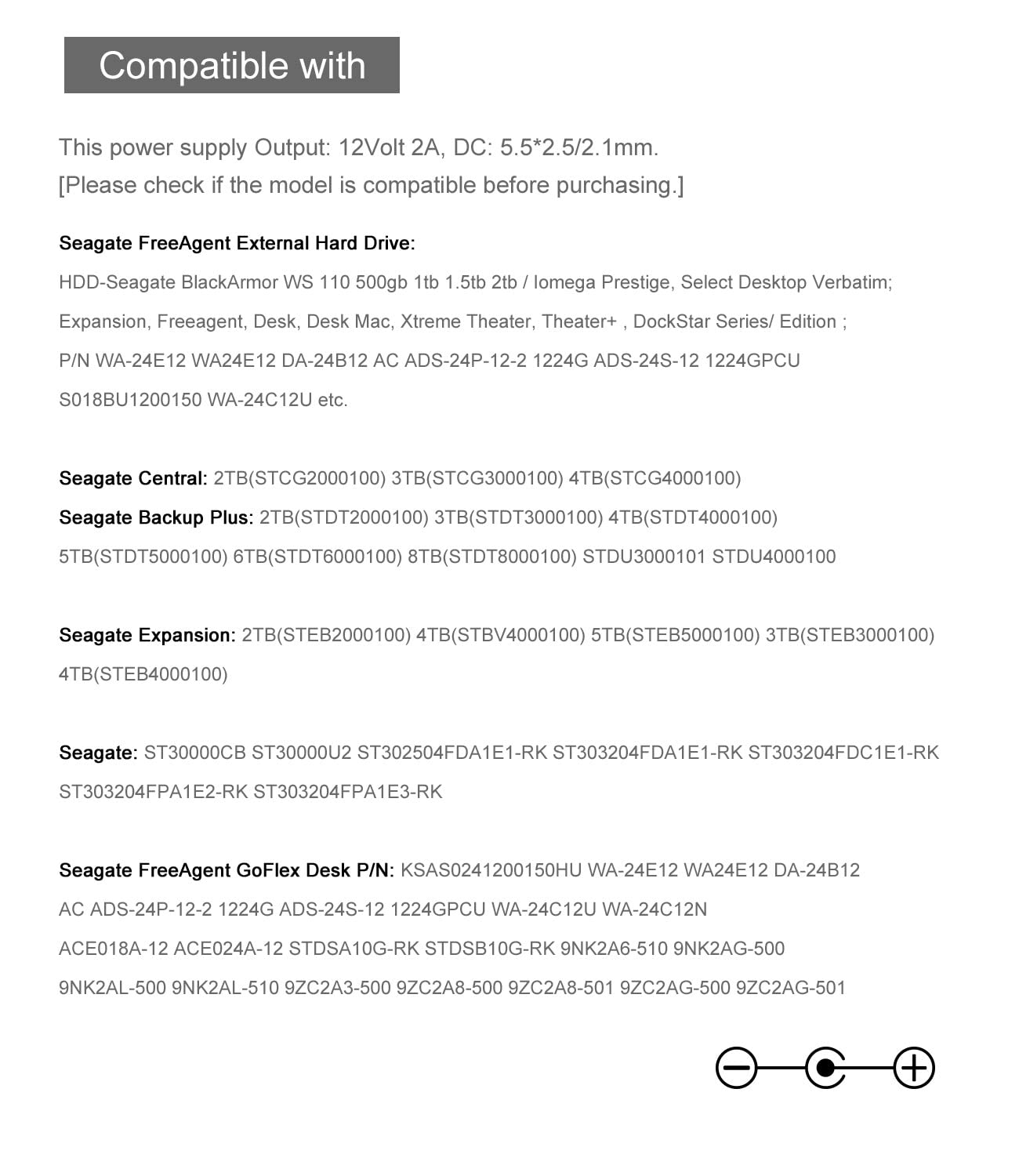 Compatible with

This power supply Output: 12Volt 2A, DC: 5.5*2.5/2.1mm.
[Please check if the model is compatible before purchasing.]

Seagate FreeAgent External Hard Drive:
HDD-Seagate BlackArmor WS 110 500gb 1tb 1.5tb 2tb / Iomega Prestige, Select Desktop Verbatim; Expansion, Freeagent, Desk, Desk Mac, Xtreme Theater, Theater+ , DockStar Series/ Edition ; P/N WA-24E12 WA24E12 DA-24B12 AC ADS-24P-12-2 1224G ADS-24S-12 1224GPCU S018BU1200150 WA-24C12U etc.

Seagate Central: 2TB(STCG2000100) 3TB(STCG3000100) 4TB(STCG4000100)
Seagate Backup Plus: 2TB(STDT2000100) 3TB(STDT3000100) 4TB(STDT4000100) 5TB(STDT5000100) 6TB(STDT6000100) 8TB(STDT8000100) STDU3000101 STDU4000100

Seagate Expansion: 2TB(STEB2000100) 4TB(STBV4000100) 5TB(STEB5000100) 3TB(STEB3000100) 4TB(STEB4000100)

Seagate: ST30000CB ST30000U2 ST302504FDA1E1-RK ST303204FDA1E1-RK ST303204FDC1E1-RK ST303204FPA1E2-RK ST303204FPA1E3-RK

Seagate FreeAgent GoFlex Desk P/N: KSAS0241200150HU WA-24E12 WA24E12 DA-24B12 AC ADS-24P-12-2 1224G ADS-24S-12 1224GPCU WA-24C12U WA-24C12N ACE018A-12 ACE024A-12 STDSA10G-RK STDSB10G-RK 9NK2A6-510 9NK2AG-500 9NK2AL-500 9NK2AL-510 9ZC2A3-500 9ZC2A8-500 9ZC2A8-501 9ZC2AG-500 9ZC2AG-501